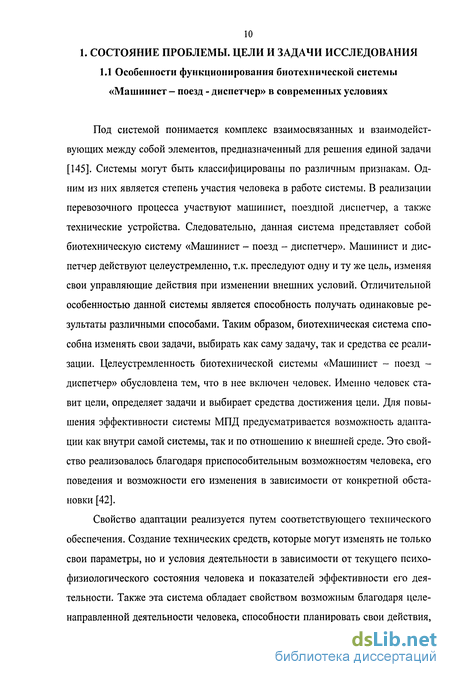 10

1. СОСТОЯНИЕ ПРОБЛЕМЫ. ЦЕЛИ И ЗАДАЧИ ИССЛЕДОВАНИЯ

1.1 Особенности функционирования биотехнической системы «Машинист – поезд - диспетчер» в современных условиях

Под системой понимается комплекс взаимосвязанных и взаимодействующих между собой элементов, предназначенный для решения единой задачи [145]. Системы могут быть классифицированы по различным признакам. Одним из них является степень участия человека в работе системы. В реализации перевозочного процесса участвуют машинист, поездной диспетчер, а также технические устройства. Следовательно, данная система представляет собой биотехническую систему «Машинист – поезд – диспетчер». Машинист и диспетчер действуют целеустремленно, т.к. преследуют одну и ту же цель, изменяя свои управляющие действия при изменении внешних условий. Отличительной особенностью данной системы является способность получать одинаковые результаты различными способами. Таким образом, биотехническая система способна изменять свои задачи, выбирать как саму задачу, так и средства ее реализации. Целеустремленность биотехнической системы «Машинист – поезд – диспетчер» обусловлена тем, что в нее включен человек. Именно человек ставит цели, определяет задачи и выбирает средства достижения цели. Для повышения эффективности системы МПД предусматривается возможность адаптации как внутри самой системы, так и по отношению к внешней среде. Это свойство реализовалось благодаря приспособительным возможностям человека, его поведения и возможности его изменения в зависимости от конкретной обстановки [42].

Свойство адаптации реализуется путем соответствующего технического обеспечения. Создание технических средств, которые могут изменять не только свои параметры, но и условия деятельности в зависимости от текущего психофизиологического состояния человека и показателей эффективности его деятельности. Также эта система обладает свойством возможным благодаря целенаправленной деятельности человека, способности планировать свои действия,

dsLib.net
библиотека диссертаций